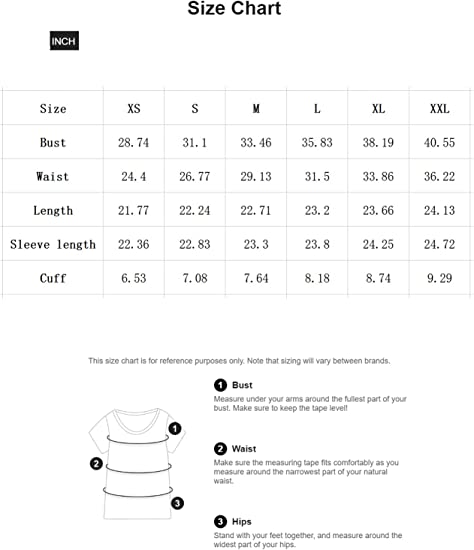 Size Chart

INCH

| Size | XS | S | M | L | XL | XXL |
|---|---|---|---|---|---|---|
| Bust | 28.74 | 31.1 | 33.46 | 35.83 | 38.19 | 40.55 |
| Waist | 24.4 | 26.77 | 29.13 | 31.5 | 33.86 | 36.22 |
| Length | 21.77 | 22.24 | 22.71 | 23.2 | 23.66 | 24.13 |
| Sleeve length | 22.36 | 22.83 | 23.3 | 23.8 | 24.25 | 24.72 |
| Cuff | 6.53 | 7.08 | 7.64 | 8.18 | 8.74 | 9.29 |

This size chart is for reference purposes only. Note that sizing will vary between brands.

1 Bust
Measure under your arms around the fullest part of your bust. Make sure to keep the tape level!

2 Waist
Make sure the measuring tape fits comfortably as you measure around the narrowest part of your natural waist.

3 Hips
Stand with your feet together, and measure around the widest part of your hips.

1
2
3